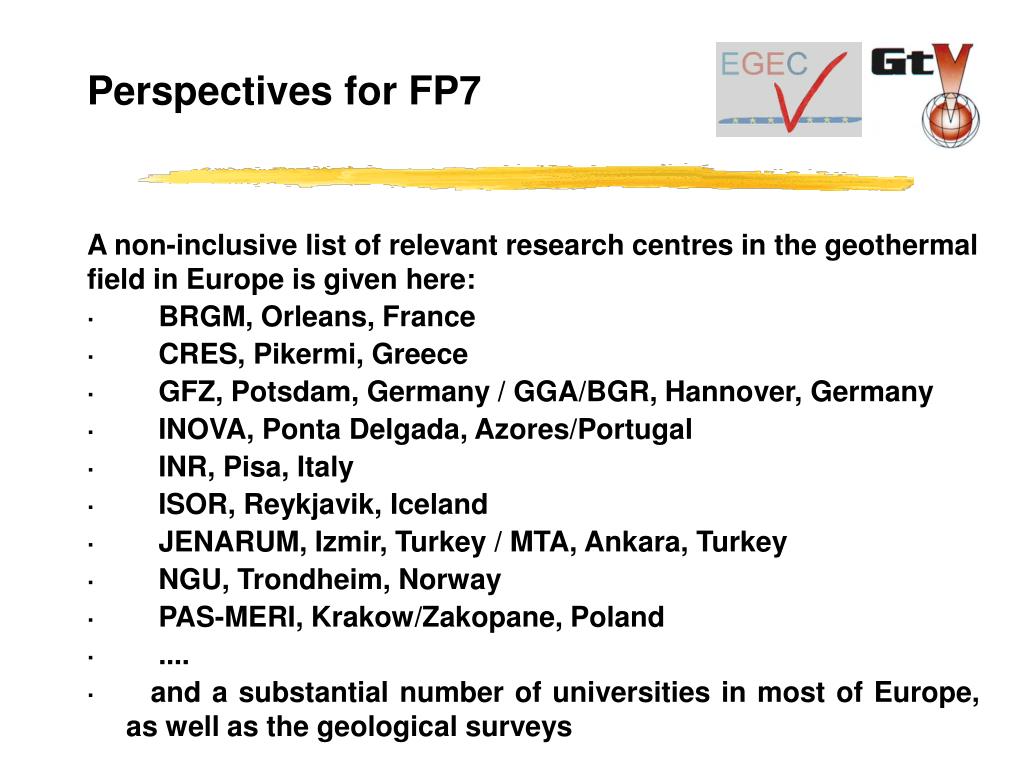 Perspectives for FP7

EGEC

GtV

A non-inclusive list of relevant research centres in the geothermal field in Europe is given here:
· BRGM, Orleans, France
· CRES, Pikermi, Greece
· GFZ, Potsdam, Germany / GGA/BGR, Hannover, Germany
· INOVA, Ponta Delgada, Azores/Portugal
· INR, Pisa, Italy
· ISOR, Reykjavik, Iceland
· JENARUM, Izmir, Turkey / MTA, Ankara, Turkey
· NGU, Trondheim, Norway
· PAS-MERI, Krakow/Zakopane, Poland
· ....
· and a substantial number of universities in most of Europe, as well as the geological surveys